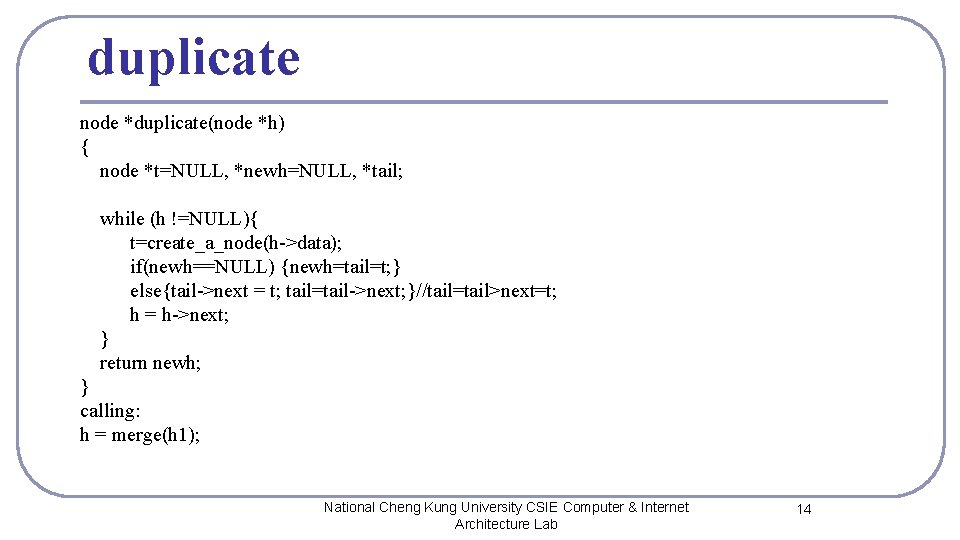 duplicate

node *duplicate(node *h)
{
node *t=NULL, *newh=NULL, *tail;

while (h !=NULL){
t=create_a_node(h->data);
if(newh==NULL) {newh=tail=t;}
else{tail->next = t; tail=tail->next;}//tail=tail>next=t;
h = h->next;
}
return newh;
}
calling:
h = merge(h1);

National Cheng Kung University CSIE Computer & Internet Architecture Lab

14